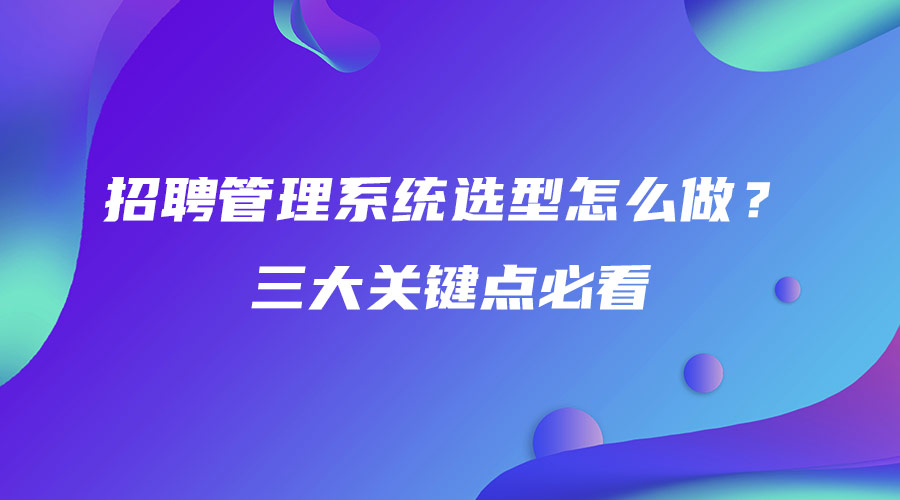 招聘管理系统选型怎么做？
三大关键点必看